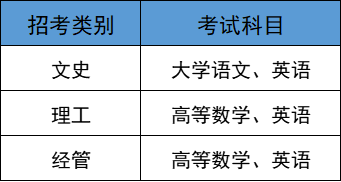 | 招考类别 | 考试科目 |
|---|---|
| 文史 | 大学语文、英语 |
| 理工 | 高等数学、英语 |
| 经管 | 高等数学、英语 |